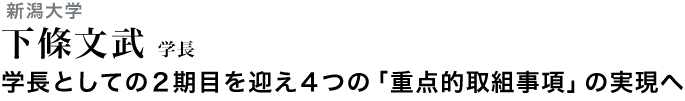 新潟大学

下條文武 学長

学長としての２期目を迎え４つの「重点的取組事項」の実現へ